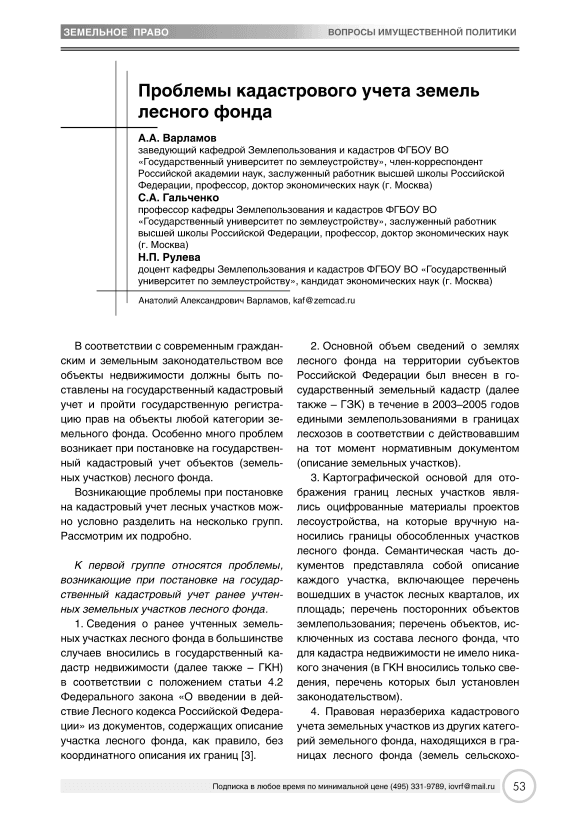 ЗЕМЕЛЬНОЕ ПРАВО

ВОПРОСЫ ИМУЩЕСТВЕННОЙ ПОЛИТИКИ

Проблемы кадастрового учета земель лесного фонда

А.А. Варламов
заведующий кафедрой Землепользования и кадастров ФГБОУ ВО «Государственный университет по землеустройству», член-корреспондент Российской академии наук, заслуженный работник высшей школы Российской Федерации, профессор, доктор экономических наук (г. Москва)

С.А. Гальченко
профессор кафедры Землепользования и кадастров ФГБОУ ВО «Государственный университет по землеустройству», заслуженный работник высшей школы Российской Федерации, профессор, доктор экономических наук (г. Москва)

Н.П. Рулева
доцент кафедры Землепользования и кадастров ФГБОУ ВО «Государственный университет по землеустройству», кандидат экономических наук (г. Москва)

Анатолий Александрович Варламов, kaf@zemcad.ru

В соответствии с современным гражданским и земельным законодательством все объекты недвижимости должны быть поставлены на государственный кадастровый учет и пройти государственную регистрацию прав на объекты любой категории земельного фонда. Особенно много проблем возникает при постановке на государственный кадастровый учет объектов (земельных участков) лесного фонда.

Возникающие проблемы при постановке на кадастровый учет лесных участков можно условно разделить на несколько групп. Рассмотрим их подробно.

К первой группе относятся проблемы, возникающие при постановке на государственный кадастровый учет ранее учтенных земельных участков лесного фонда.

1. Сведения о ранее учтенных земельных участках лесного фонда в большинстве случаев вносились в государственный кадастр недвижимости (далее также – ГКН) в соответствии с положением статьи 4.2 Федерального закона «О введении в действие Лесного кодекса Российской Федерации» из документов, содержащих описание участка лесного фонда, как правило, без координатного описания их границ [3].

2. Основной объем сведений о землях лесного фонда на территории субъектов Российской Федерации был внесен в государственный земельный кадастр (далее также – ГЗК) в течение в 2003–2005 годов едиными землепользованиями в границах лесхозов в соответствии с действовавшим на тот момент нормативным документом (описание земельных участков).

3. Картографической основой для отображения границ лесных участков являлись оцифрованные материалы проектов лесоустройства, на которые вручную наносились границы обособленных участков лесного фонда. Семантическая часть документов представляла собой описание каждого участка, включающее перечень вошедших в участок лесных кварталов, их площадь; перечень посторонних объектов землепользования; перечень объектов, исключенных из состава лесного фонда, что для кадастра недвижимости не имело никакого значения (в ГКН вносились только сведения, перечень которых был установлен законодательством).

4. Правовая неразбериха кадастрового учета земельных участков из других категорий земельного фонда, находящихся в границах лесного фонда (земель сельскохо-

Подписка в любое время по минимальной цене (495) 331-9789, iovrf@mail.ru

53